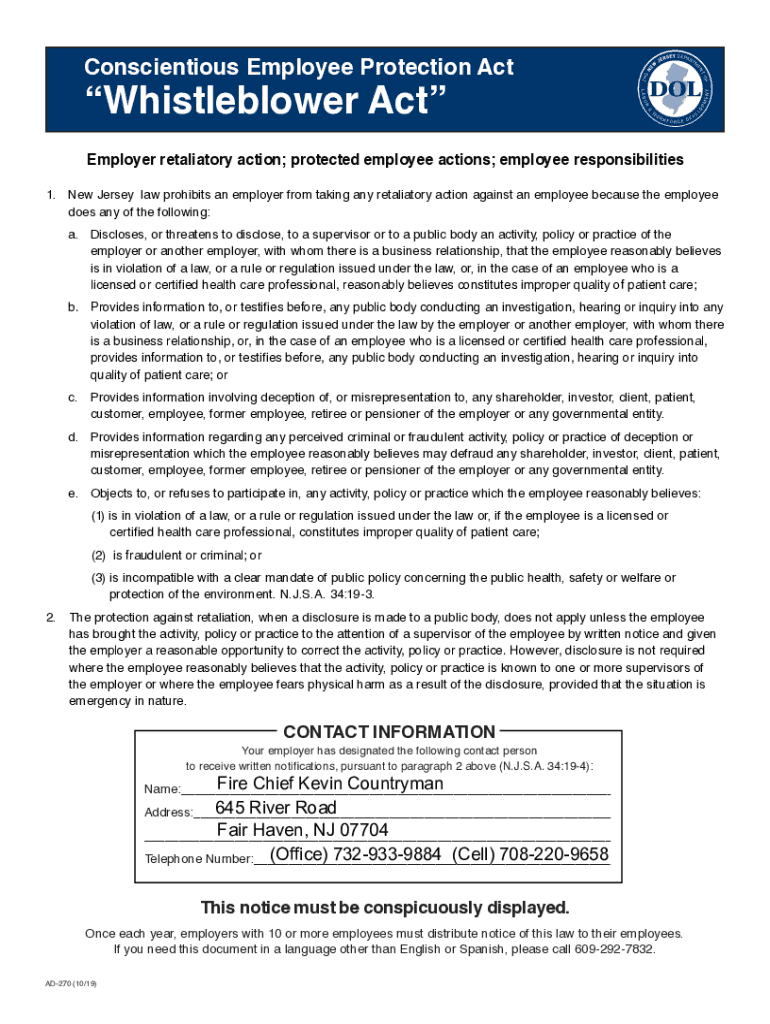 Conscientious Employee Protection Act
“Whistleblower Act”

NEW JERSEY DEPARTMENT OF LABOR & WORKFORCE DEVELOPMENT
DOL

Employer retaliatory action; protected employee actions; employee responsibilities

1. New Jersey law prohibits an employer from taking any retaliatory action against an employee because the employee does any of the following:

a. Discloses, or threatens to disclose, to a supervisor or to a public body an activity, policy or practice of the employer or another employer, with whom there is a business relationship, that the employee reasonably believes is in violation of a law, or a rule or regulation issued under the law, or, in the case of an employee who is a licensed or certified health care professional, reasonably believes constitutes improper quality of patient care;

b. Provides information to, or testifies before, any public body conducting an investigation, hearing or inquiry into any violation of law, or a rule or regulation issued under the law by the employer or another employer, with whom there is a business relationship, or, in the case of an employee who is a licensed or certified health care professional, provides information to, or testifies before, any public body conducting an investigation, hearing or inquiry into quality of patient care; or

c. Provides information involving deception of, or misrepresentation to, any shareholder, investor, client, patient, customer, employee, former employee, retiree or pensioner of the employer or any governmental entity.

d. Provides information regarding any perceived criminal or fraudulent activity, policy or practice of deception or misrepresentation which the employee reasonably believes may defraud any shareholder, investor, client, patient, customer, employee, former employee, retiree or pensioner of the employer or any governmental entity.

e. Objects to, or refuses to participate in, any activity, policy or practice which the employee reasonably believes:

(1) is in violation of a law, or a rule or regulation issued under the law or, if the employee is a licensed or certified health care professional, constitutes improper quality of patient care;

(2) is fraudulent or criminal; or

(3) is incompatible with a clear mandate of public policy concerning the public health, safety or welfare or protection of the environment. N.J.S.A. 34:19-3.

2. The protection against retaliation, when a disclosure is made to a public body, does not apply unless the employee has brought the activity, policy or practice to the attention of a supervisor of the employee by written notice and given the employer a reasonable opportunity to correct the activity, policy or practice. However, disclosure is not required where the employee reasonably believes that the activity, policy or practice is known to one or more supervisors of the employer or where the employee fears physical harm as a result of the disclosure, provided that the situation is emergency in nature.

CONTACT INFORMATION
Your employer has designated the following contact person to receive written notifications, pursuant to paragraph 2 above (N.J.S.A. 34:19-4):
Name: Fire Chief Kevin Countryman
Address: 645 River Road
Fair Haven, NJ 07704
Telephone Number: (Office) 732-933-9884 (Cell) 708-220-9658

This notice must be conspicuously displayed.

Once each year, employers with 10 or more employees must distribute notice of this law to their employees.
If you need this document in a language other than English or Spanish, please call 609-292-7832.

AD-270 (10/19)